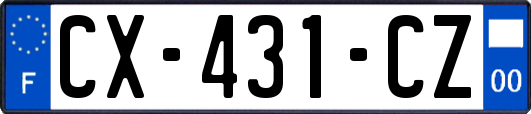 F
CX-431-CZ
00